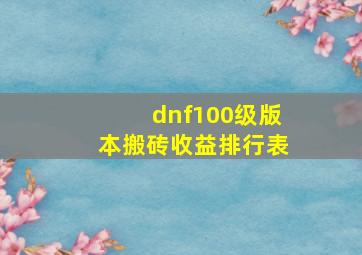 dnf100级版本搬砖收益排行表